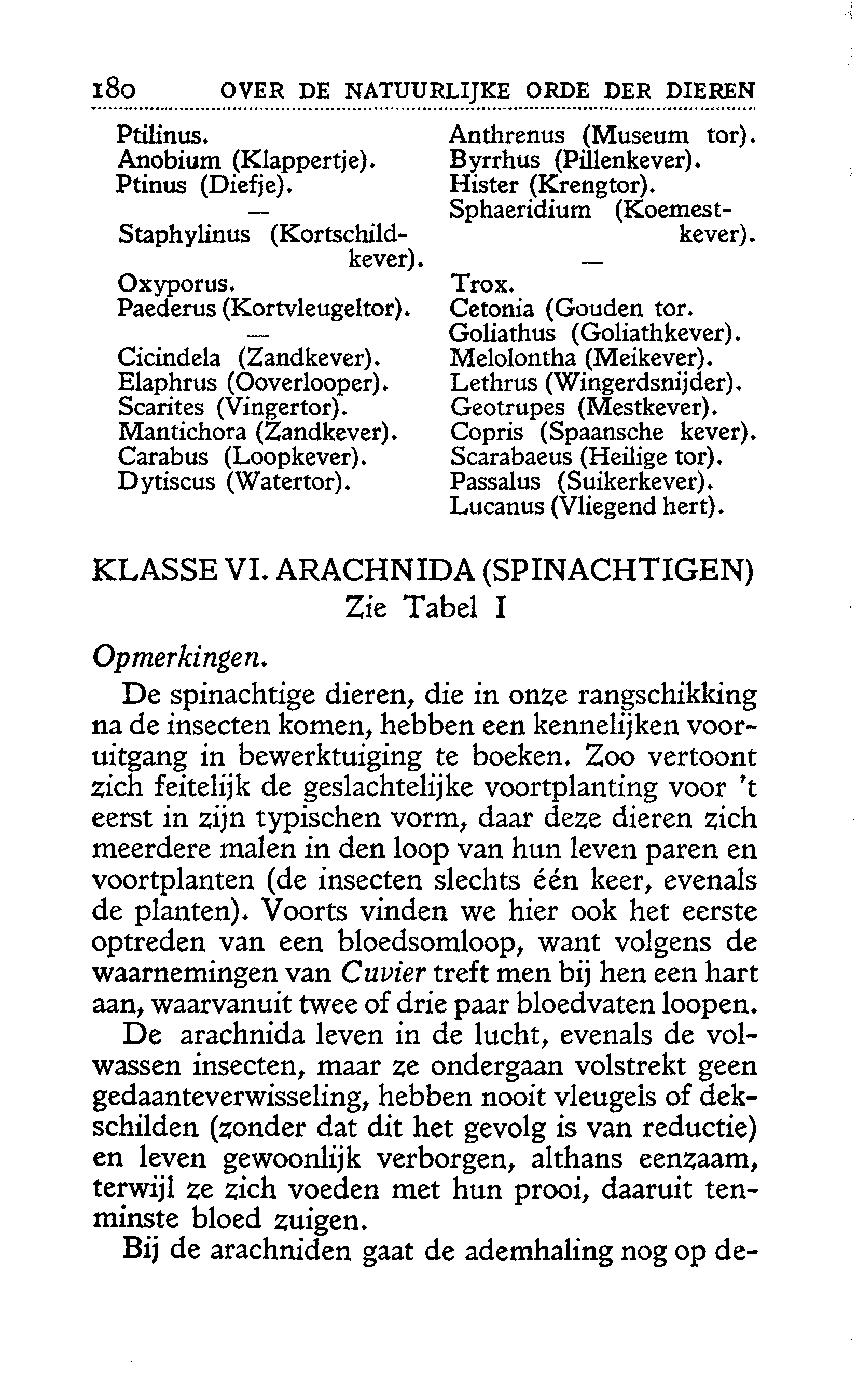 180 OVER DE NATUURLIJKE ORDE DER DIEREN

Ptilinus.
Anobium (Klappertje).
Ptinus (Diefje).
—
Staphylinus (Kortschildkever).
Oxyporus.
Paederus (Kortvleugeltor).
—
Cicindela (Zandkever).
Elaphrus (Ooverlooper).
Scarites (Vingertor).
Mantichora (Zandkever).
Carabus (Loopkever).
Dytiscus (Watertor).

Anthrenus (Museum tor).
Byrrhus (Pillenkever).
Hister (Krengtor).
Sphaeridium (Koemestkever).
—
Trox.
Cetonia (Gouden tor.
Goliathus (Goliathkever).
Melolontha (Meikever).
Lethrus (Wingerdsnijder).
Geotrupes (Mestkever).
Copris (Spaansche kever).
Scarabaeus (Heilige tor).
Passalus (Suikerkever).
Lucanus (Vliegend hert).

KLASSE VI. ARACHNIDA (SPINACHTIGEN)
Zie Tabel I

Opmerkingen.

De spinachtige dieren, die in onze rangschikking na de insecten komen, hebben een kennelijken vooruitgang in bewerktuiging te boeken. Zoo vertoont zich feitelijk de geslachtelijke voortplanting voor 't eerst in zijn typischen vorm, daar deze dieren zich meerdere malen in den loop van hun leven paren en voortplanten (de insecten slechts één keer, evenals de planten). Voorts vinden we hier ook het eerste optreden van een bloedsomloop, want volgens de waarnemingen van Cuvier treft men bij hen een hart aan, waarvanuit twee of drie paar bloedvaten loopen.

De arachnida leven in de lucht, evenals de volwassen insecten, maar ze ondergaan volstrekt geen gedaanteverwisseling, hebben nooit vleugels of dekschilden (zonder dat dit het gevolg is van reductie) en leven gewoonlijk verborgen, althans eenzaam, terwijl ze zich voeden met hun prooi, daaruit tenminste bloed zuigen.

Bij de arachniden gaat de ademhaling nog op de-